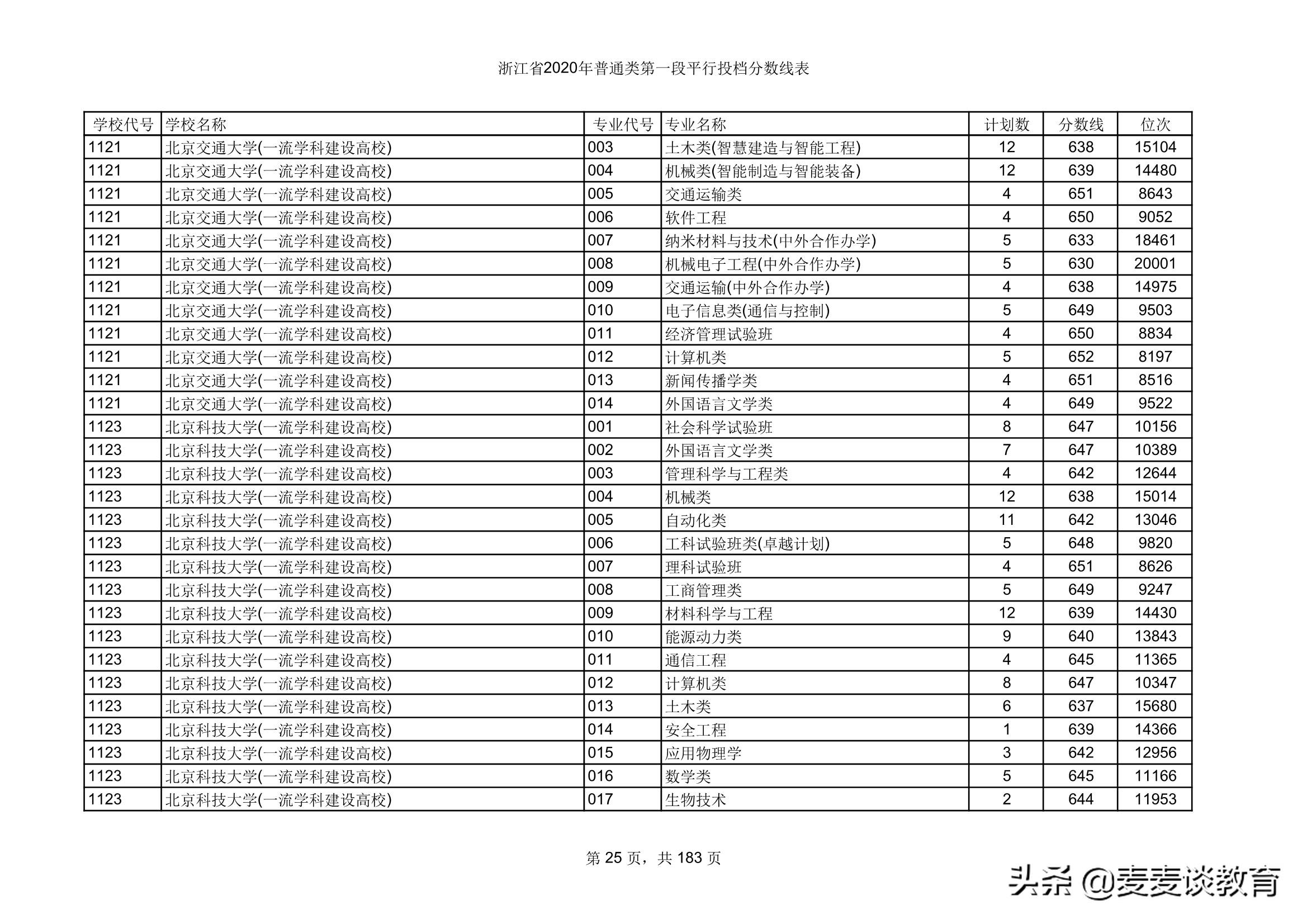 浙江省2020年普通类第一段平行投档分数线表

| 学校代号 | 学校名称 | 专业代号 | 专业名称 | 计划数 | 分数线 | 位次 |
|---|---|---|---|---|---|---|
| 1121 | 北京交通大学(一流学科建设高校) | 003 | 土木类(智慧建造与智能工程) | 12 | 638 | 15104 |
| 1121 | 北京交通大学(一流学科建设高校) | 004 | 机械类(智能制造与智能装备) | 12 | 639 | 14480 |
| 1121 | 北京交通大学(一流学科建设高校) | 005 | 交通运输类 | 4 | 651 | 8643 |
| 1121 | 北京交通大学(一流学科建设高校) | 006 | 软件工程 | 4 | 650 | 9052 |
| 1121 | 北京交通大学(一流学科建设高校) | 007 | 纳米材料与技术(中外合作办学) | 5 | 633 | 18461 |
| 1121 | 北京交通大学(一流学科建设高校) | 008 | 机械电子工程(中外合作办学) | 5 | 630 | 20001 |
| 1121 | 北京交通大学(一流学科建设高校) | 009 | 交通运输(中外合作办学) | 4 | 638 | 14975 |
| 1121 | 北京交通大学(一流学科建设高校) | 010 | 电子信息类(通信与控制) | 5 | 649 | 9503 |
| 1121 | 北京交通大学(一流学科建设高校) | 011 | 经济管理试验班 | 4 | 650 | 8834 |
| 1121 | 北京交通大学(一流学科建设高校) | 012 | 计算机类 | 5 | 652 | 8197 |
| 1121 | 北京交通大学(一流学科建设高校) | 013 | 新闻传播学类 | 4 | 651 | 8516 |
| 1121 | 北京交通大学(一流学科建设高校) | 014 | 外国语言文学类 | 4 | 649 | 9522 |
| 1123 | 北京科技大学(一流学科建设高校) | 001 | 社会科学试验班 | 8 | 647 | 10156 |
| 1123 | 北京科技大学(一流学科建设高校) | 002 | 外国语言文学类 | 7 | 647 | 10389 |
| 1123 | 北京科技大学(一流学科建设高校) | 003 | 管理科学与工程类 | 4 | 642 | 12644 |
| 1123 | 北京科技大学(一流学科建设高校) | 004 | 机械类 | 12 | 638 | 15014 |
| 1123 | 北京科技大学(一流学科建设高校) | 005 | 自动化类 | 11 | 642 | 13046 |
| 1123 | 北京科技大学(一流学科建设高校) | 006 | 工科试验班类(卓越计划) | 5 | 648 | 9820 |
| 1123 | 北京科技大学(一流学科建设高校) | 007 | 理科试验班 | 4 | 651 | 8626 |
| 1123 | 北京科技大学(一流学科建设高校) | 008 | 工商管理类 | 5 | 649 | 9247 |
| 1123 | 北京科技大学(一流学科建设高校) | 009 | 材料科学与工程 | 12 | 639 | 14430 |
| 1123 | 北京科技大学(一流学科建设高校) | 010 | 能源动力类 | 9 | 640 | 13843 |
| 1123 | 北京科技大学(一流学科建设高校) | 011 | 通信工程 | 4 | 645 | 11365 |
| 1123 | 北京科技大学(一流学科建设高校) | 012 | 计算机类 | 8 | 647 | 10347 |
| 1123 | 北京科技大学(一流学科建设高校) | 013 | 土木类 | 6 | 637 | 15680 |
| 1123 | 北京科技大学(一流学科建设高校) | 014 | 安全工程 | 1 | 639 | 14366 |
| 1123 | 北京科技大学(一流学科建设高校) | 015 | 应用物理学 | 3 | 642 | 12956 |
| 1123 | 北京科技大学(一流学科建设高校) | 016 | 数学类 | 5 | 645 | 11166 |
| 1123 | 北京科技大学(一流学科建设高校) | 017 | 生物技术 | 2 | 644 | 11953 |

第 25 页，共 183 页

头条 @麦麦谈教育